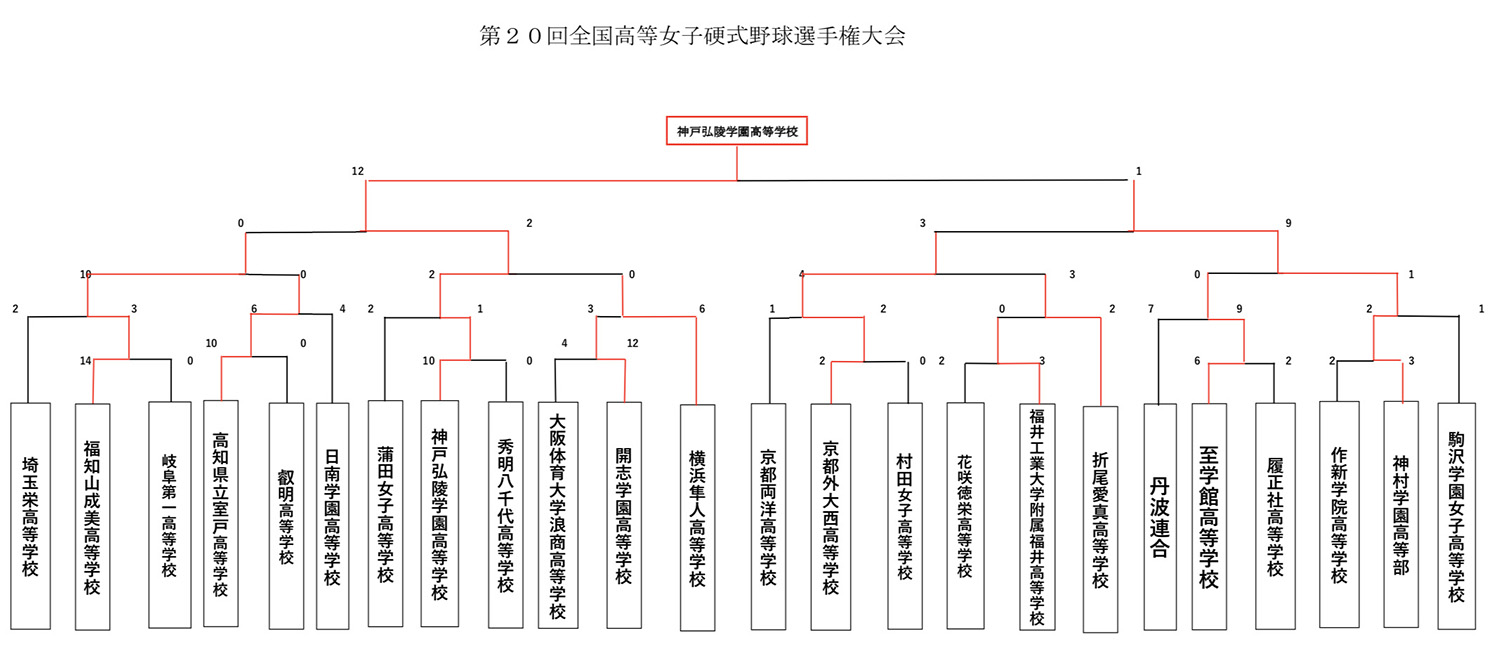 第２０回全国高等女子硬式野球選手権大会

神戸弘陵学園高等学校

12　1

0　2　3　9

10　0　2　0　4　3　0　1

2　3　6　4　2　1　3　6　1　2　0　2　7　9　2　1

14　0　10　0　10　0　4　12　2　0　2　3　6　2　2　3

埼玉栄高等学校
福知山成美高等学校
岐阜第一高等学校
高知県立室戸高等学校
叡明高等学校
日南学園高等学校
蒲田女子高等学校
神戸弘陵学園高等学校
秀明八千代高等学校
大阪体育大学浪商高等学校
開志学園高等学校
横浜隼人高等学校
京都両洋高等学校
京都外大西高等学校
村田女子高等学校
花咲徳栄高等学校
福井工業大学附属福井高等学校
折尾愛真高等学校
丹波連合
至学館高等学校
履正社高等学校
作新学院高等学校
神村学園高等部
駒沢学園女子高等学校